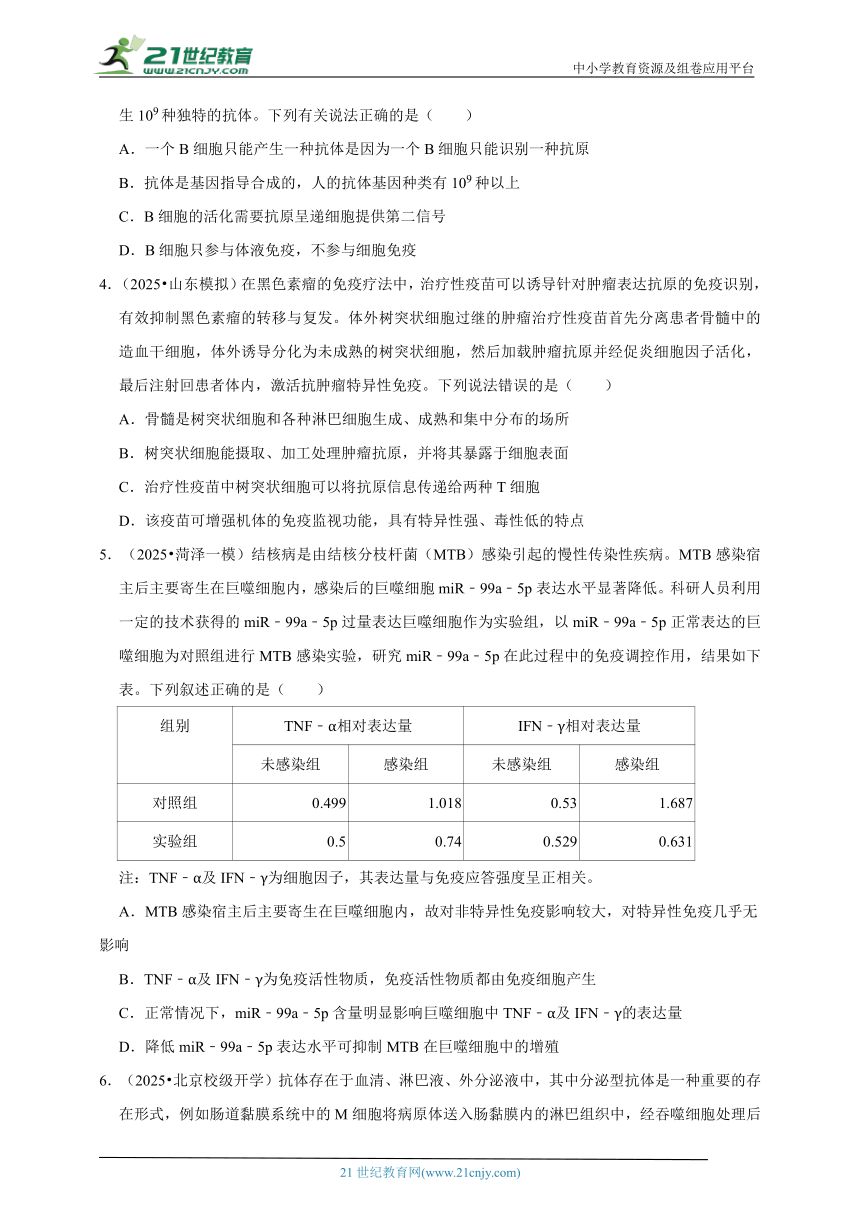 21世纪教育
www.21cnjy.com
中小学教育资源及组卷应用平台

生 $10^9$ 种独特的抗体。下列有关说法正确的是（　　）

A．一个 B 细胞只能产生一种抗体是因为一个 B 细胞只能识别一种抗原

B．抗体是基因指导合成的，人的抗体基因种类有 $10^9$ 种以上

C．B 细胞的活化需要抗原呈递细胞提供第二信号

D．B 细胞只参与体液免疫，不参与细胞免疫

4.（2025•山东模拟）在黑色素瘤的免疫疗法中，治疗性疫苗可以诱导针对肿瘤表达抗原的免疫识别，有效抑制黑色素瘤的转移与复发。体外树突状细胞过继的肿瘤治疗性疫苗首先分离患者骨髓中的造血干细胞，体外诱导分化为未成熟的树突状细胞，然后加载肿瘤抗原并经促炎细胞因子活化，最后注射回患者体内，激活抗肿瘤特异性免疫。下列说法错误的是（　　）

A．骨髓是树突状细胞和各种淋巴细胞生成、成熟和集中分布的场所

B．树突状细胞能摄取、加工处理肿瘤抗原，并将其暴露于细胞表面

C．治疗性疫苗中树突状细胞可以将抗原信息传递给两种 T 细胞

D．该疫苗可增强机体的免疫监视功能，具有特异性强、毒性低的特点

5.（2025•菏泽一模）结核病是由结核分枝杆菌（MTB）感染引起的慢性传染性疾病。MTB 感染宿主后主要寄生在巨噬细胞内，感染后的巨噬细胞 miR﹣99a﹣5p 表达水平显著降低。科研人员利用一定的技术获得的 miR﹣99a﹣5p 过量表达巨噬细胞作为实验组，以 miR﹣99a﹣5p 正常表达的巨噬细胞为对照组进行 MTB 感染实验，研究 miR﹣99a﹣5p 在此过程中的免疫调控作用，结果如下表。下列叙述正确的是（　　）

| 组别 | TNF﹣α相对表达量 | | IFN﹣γ相对表达量 | |
|---|---|---|---|---|
| | 未感染组 | 感染组 | 未感染组 | 感染组 |
| 对照组 | 0.499 | 1.018 | 0.53 | 1.687 |
| 实验组 | 0.5 | 0.74 | 0.529 | 0.631 |

注：TNF﹣α及 IFN﹣γ为细胞因子，其表达量与免疫应答强度呈正相关。

A．MTB 感染宿主后主要寄生在巨噬细胞内，故对非特异性免疫影响较大，对特异性免疫几乎无影响

B．TNF﹣α及 IFN﹣γ为免疫活性物质，免疫活性物质都由免疫细胞产生

C．正常情况下，miR﹣99a﹣5p 含量明显影响巨噬细胞中 TNF﹣α及 IFN﹣γ的表达量

D．降低 miR﹣99a﹣5p 表达水平可抑制 MTB 在巨噬细胞中的增殖

6.（2025•北京校级开学）抗体存在于血清、淋巴液、外分泌液中，其中分泌型抗体是一种重要的存在形式，例如肠道黏膜系统中的 M 细胞将病原体送入肠黏膜内的淋巴组织中，经吞噬细胞处理后

21 世纪教育网(www.21cnjy.com)